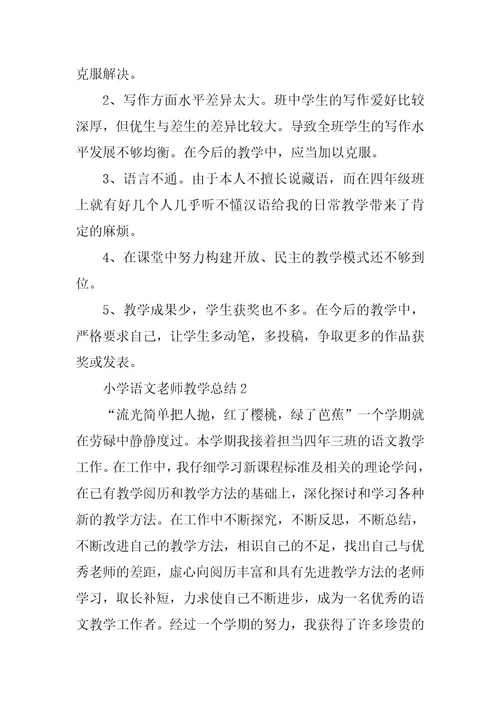 克服解决。

2、写作方面水平差异太大。班中学生的写作爱好比较深厚，但优生与差生的差异比较大。导致全班学生的写作水平发展不够均衡。在今后的教学中，应当加以克服。

3、语言不通。由于本人不擅长说藏语，而在四年级班上就有好几个人几乎听不懂汉语给我的日常教学带来了肯定的麻烦。

4、在课堂中努力构建开放、民主的教学模式还不够到位。

5、教学成果少，学生获奖也不多。在今后的教学中，严格要求自己，让学生多动笔，多投稿，争取更多的作品获奖或发表。

小学语文老师教学总结 2

“流光简单把人抛，红了樱桃，绿了芭蕉”一个学期就在劳碌中静静度过。本学期我接着担当四年三班的语文教学工作。在工作中，我仔细学习新课程标准及相关的理论学问，在已有教学阅历和教学方法的基础上，深化探讨和学习各种新的教学方法。在工作中不断探究，不断反思，不断总结，不断改进自己的教学方法，相识自己的不足，找出自己与优秀老师的差距，虚心向阅历丰富和具有先进教学方法的老师学习，取长补短，力求使自己不断进步，成为一名优秀的语文教学工作者。经过一个学期的努力，我获得了许多珍贵的